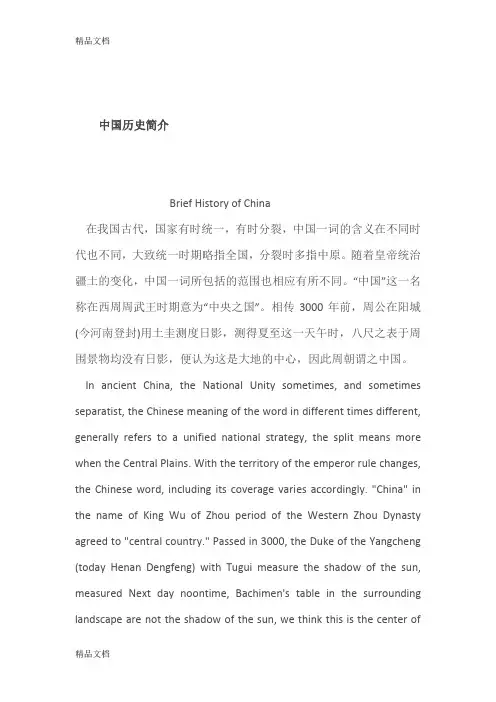 精品文档

中国历史简介

Brief History of China

在我国古代，国家有时统一，有时分裂，中国一词的含义在不同时代也不同，大致统一时期略指全国，分裂时多指中原。随着皇帝统治疆土的变化，中国一词所包括的范围也相应有所不同。“中国”这一名称在西周周武王时期意为“中央之国”。相传 3000 年前，周公在阳城(今河南登封)用土圭测度日影，测得夏至这一天午时，八尺之表于周围景物均没有日影，便认为这是大地的中心，因此周朝谓之中国。

In ancient China, the National Unity sometimes, and sometimes separatist, the Chinese meaning of the word in different times different, generally refers to a unified national strategy, the split means more when the Central Plains. With the territory of the emperor rule changes, the Chinese word, including its coverage varies accordingly. "China" in the name of King Wu of Zhou period of the Western Zhou Dynasty agreed to "central country." Passed in 3000, the Duke of the Yangcheng (today Henan Dengfeng) with Tugui measure the shadow of the sun, measured Next day noontime, Bachimen's table in the surrounding landscape are not the shadow of the sun, we think this is the center of

精品文档